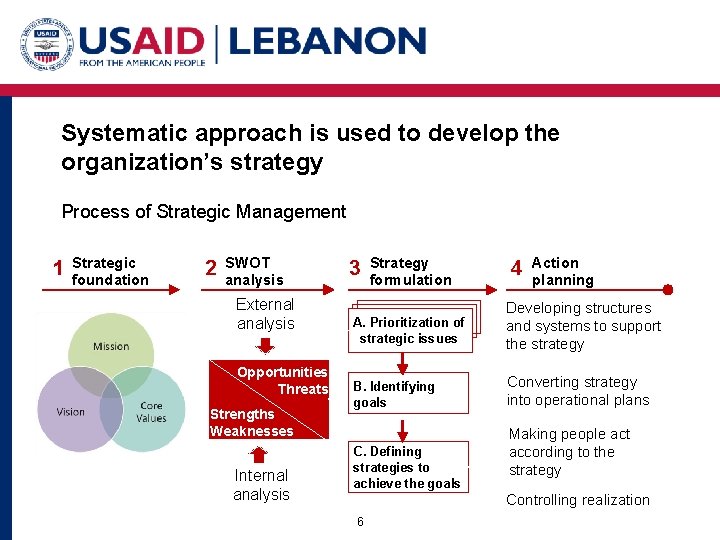 USAID | LEBANON
FROM THE AMERICAN PEOPLE

Systematic approach is used to develop the organization's strategy

Process of Strategic Management

1 Strategic foundation

Mission
Vision
Core Values

2 SWOT analysis

External analysis

Opportunities
Threats
Strengths
Weaknesses

Internal analysis

3 Strategy formulation

A. Prioritization of strategic issues

B. Identifying goals

C. Defining strategies to achieve the goals

4 Action planning

Developing structures and systems to support the strategy

Converting strategy into operational plans

Making people act according to the strategy

Controlling realization

6